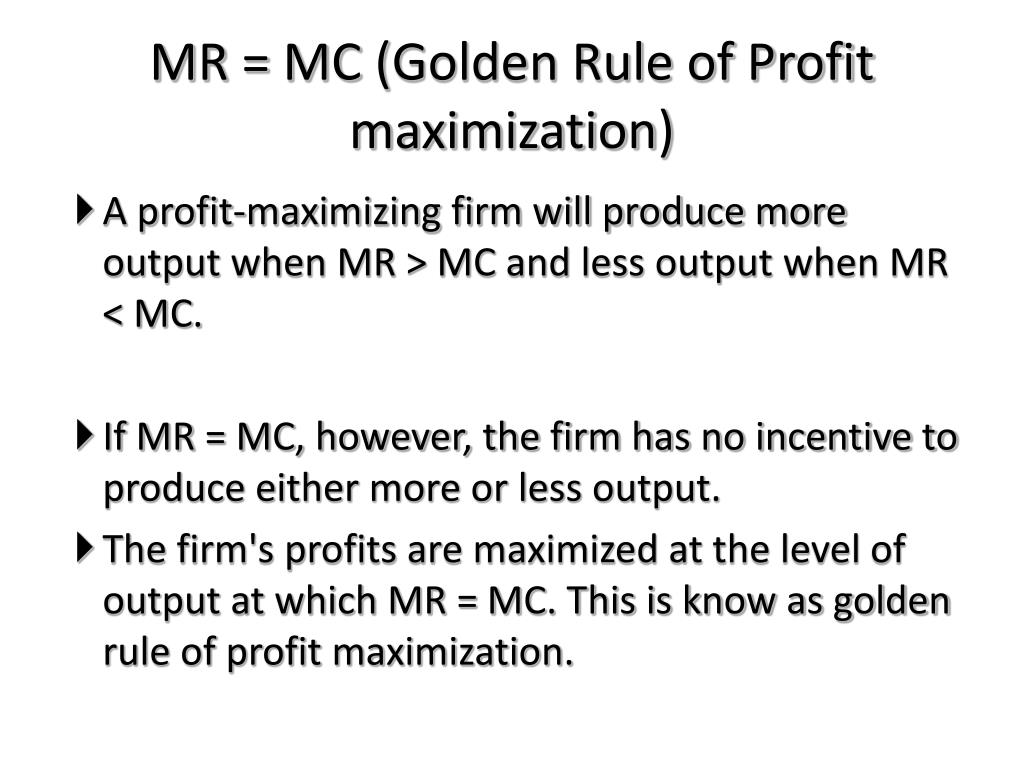 MR = MC (Golden Rule of Profit maximization)

A profit-maximizing firm will produce more output when MR > MC and less output when MR < MC.

If MR = MC, however, the firm has no incentive to produce either more or less output.

The firm's profits are maximized at the level of output at which MR = MC. This is know as golden rule of profit maximization.